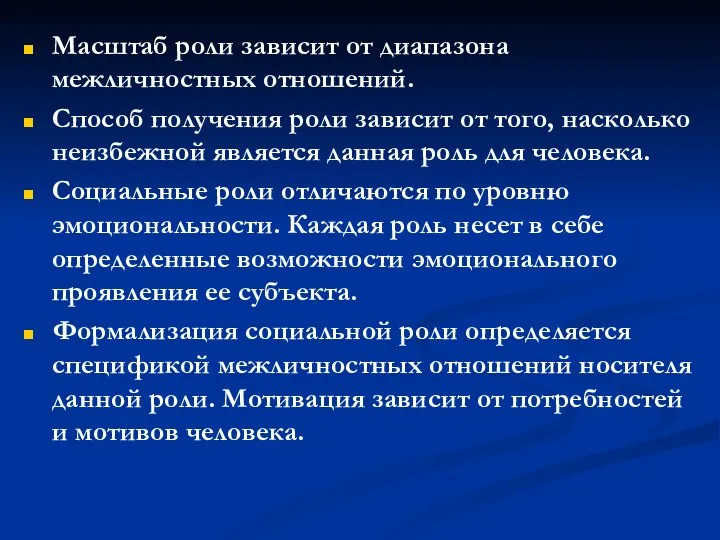 Масштаб роли зависит от диапазона межличностных отношений.

Способ получения роли зависит от того, насколько неизбежной является данная роль для человека.

Социальные роли отличаются по уровню эмоциональности. Каждая роль несет в себе определенные возможности эмоционального проявления ее субъекта.

Формализация социальной роли определяется спецификой межличностных отношений носителя данной роли. Мотивация зависит от потребностей и мотивов человека.